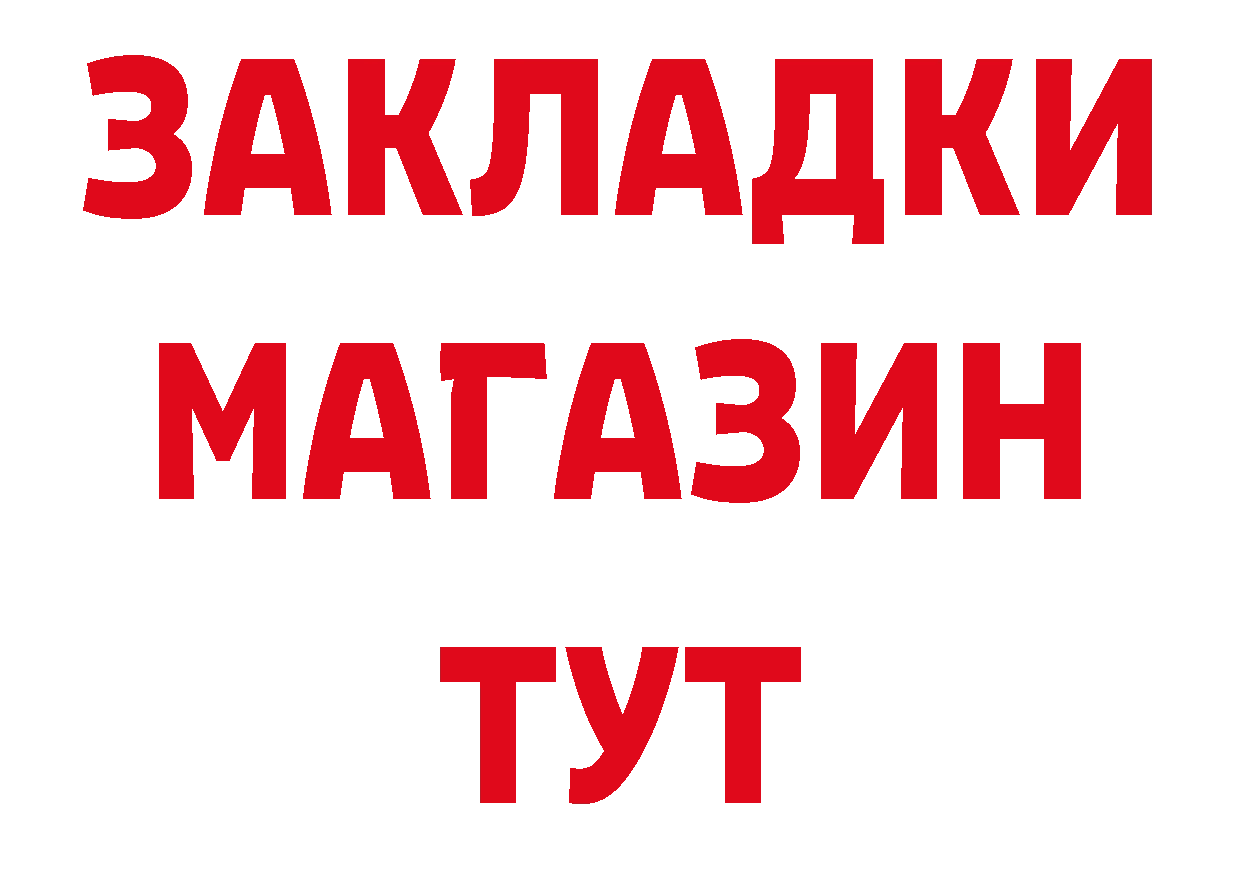 ЗАКЛАДКИ
МАГАЗИН
ТУТ